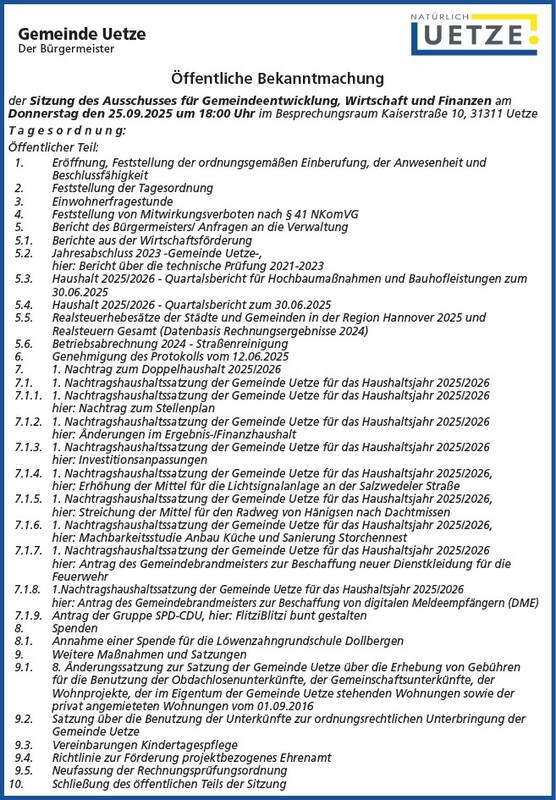 Gemeinde Uetze
Der Bürgermeister

NATÜRLICH UETZE!

Öffentliche Bekanntmachung

der Sitzung des Ausschusses für Gemeindeentwicklung, Wirtschaft und Finanzen am Donnerstag den 25.09.2025 um 18:00 Uhr im Besprechungsraum Kaiserstraße 10, 31311 Uetze

Tagesordnung:

Öffentlicher Teil:

1. Eröffnung, Feststellung der ordnungsgemäßen Einberufung, der Anwesenheit und Beschlussfähigkeit
2. Feststellung der Tagesordnung
3. Einwohnerfragestunde
4. Feststellung von Mitwirkungsverboten nach § 41 NKomVG
5. Bericht des Bürgermeisters/ Anfragen an die Verwaltung
5.1. Berichte aus der Wirtschaftsförderung
5.2. Jahresabschluss 2023 -Gemeinde Uetze-, hier: Bericht über die technische Prüfung 2021-2023
5.3. Haushalt 2025/2026 - Quartalsbericht für Hochbaumaßnahmen und Bauhofleistungen zum 30.06.2025
5.4. Haushalt 2025/2026 - Quartalsbericht zum 30.06.2025
5.5. Realsteuerhebesätze der Städte und Gemeinden in der Region Hannover 2025 und Realsteuern Gesamt (Datenbasis Rechnungsergebnisse 2024)
5.6. Betriebsabrechnung 2024 - Straßenreinigung
6. Genehmigung des Protokolls vom 12.06.2025
7. 1. Nachtrag zum Doppelhaushalt 2025/2026
7.1. 1. Nachtragshaushaltssatzung der Gemeinde Uetze für das Haushaltsjahr 2025/2026
7.1.1. 1. Nachtragshaushaltssatzung der Gemeinde Uetze für das Haushaltsjahr 2025/2026 hier: Nachtrag zum Stellenplan
7.1.2. 1. Nachtragshaushaltssatzung der Gemeinde Uetze für das Haushaltsjahr 2025/2026 hier: Änderungen im Ergebnis-/Finanzhaushalt
7.1.3. 1. Nachtragshaushaltssatzung der Gemeinde Uetze für das Haushaltsjahr 2025/2026 hier: Investitionsanpassungen
7.1.4. 1. Nachtragshaushaltssatzung der Gemeinde Uetze für das Haushaltsjahr 2025/2026, hier: Erhöhung der Mittel für die Lichtsignalanlage an der Salzwedeler Straße
7.1.5. 1. Nachtragshaushaltssatzung der Gemeinde Uetze für das Haushaltsjahr 2025/2026, hier: Streichung der Mittel für den Radweg von Hänigsen nach Dachtmissen
7.1.6. 1. Nachtragshaushaltssatzung der Gemeinde Uetze für das Haushaltsjahr 2025/2026, hier: Machbarkeitsstudie Anbau Küche und Sanierung Storchennest
7.1.7. 1. Nachtragshaushaltssatzung der Gemeinde Uetze für das Haushaltsjahr 2025/2026 hier: Antrag des Gemeindebrandmeisters zur Beschaffung neuer Dienstkleidung für die Feuerwehr
7.1.8. 1.Nachtragshaushaltssatzung der Gemeinde Uetze für das Haushaltsjahr 2025/2026 hier: Antrag des Gemeindebrandmeisters zur Beschaffung von digitalen Meldeempfängern (DME)
7.1.9. Antrag der Gruppe SPD-CDU, hier: FlitziBlitzi bunt gestalten
8. Spenden
8.1. Annahme einer Spende für die Löwenzahngrundschule Dollbergen
9. Weitere Maßnahmen und Satzungen
9.1. 8. Änderungssatzung zur Satzung der Gemeinde Uetze über die Erhebung von Gebühren für die Benutzung der Obdachlosenunterkünfte, der Gemeinschaftsunterkünfte, der Wohnprojekte, der im Eigentum der Gemeinde Uetze stehenden Wohnungen sowie der privat angemieteten Wohnungen vom 01.09.2016
9.2. Satzung über die Benutzung der Unterkünfte zur ordnungsrechtlichen Unterbringung der Gemeinde Uetze
9.3. Vereinbarungen Kindertagespflege
9.4. Richtlinie zur Förderung projektbezogenes Ehrenamt
9.5. Neufassung der Rechnungsprüfungsordnung
10. Schließung des öffentlichen Teils der Sitzung